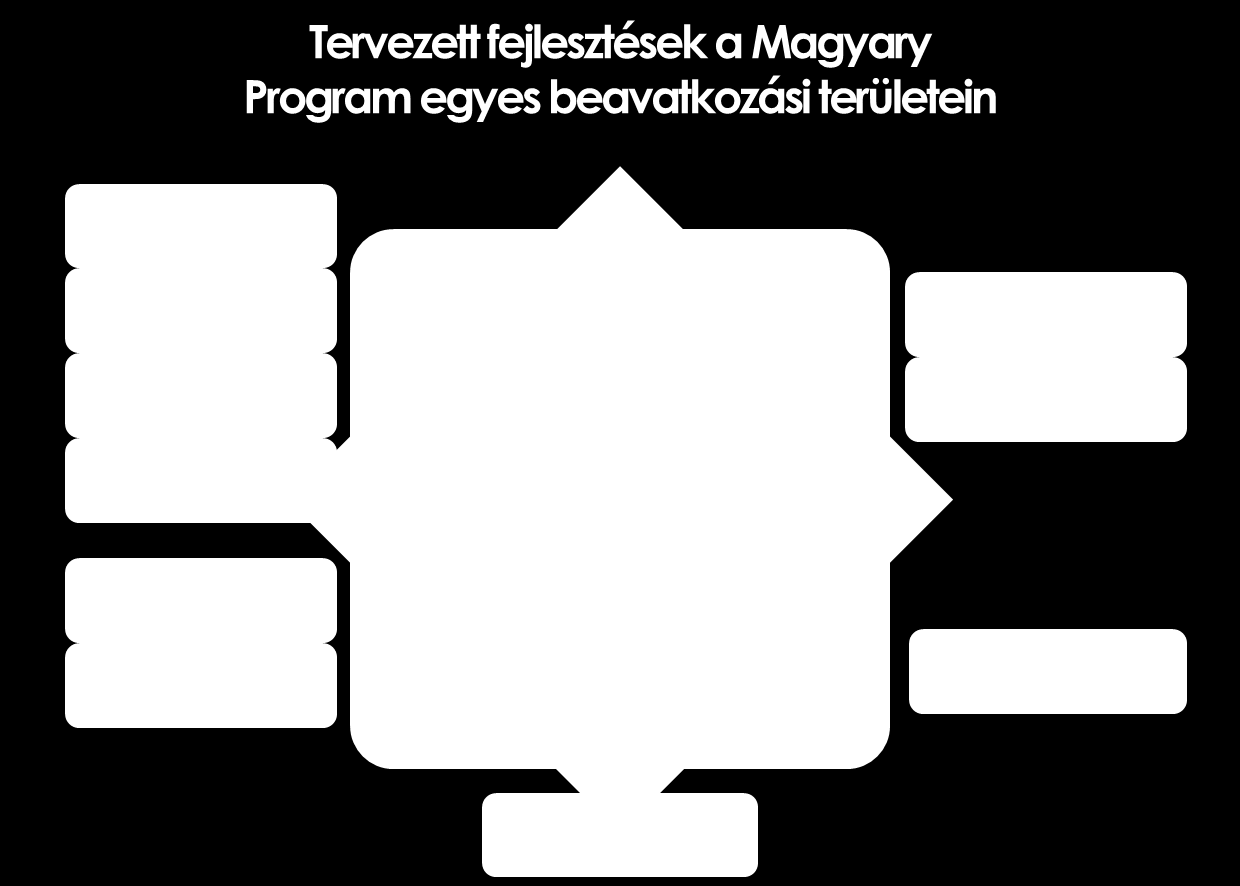 Tervezett fejlesztések a Magyary Program egyes beavatkozási területein